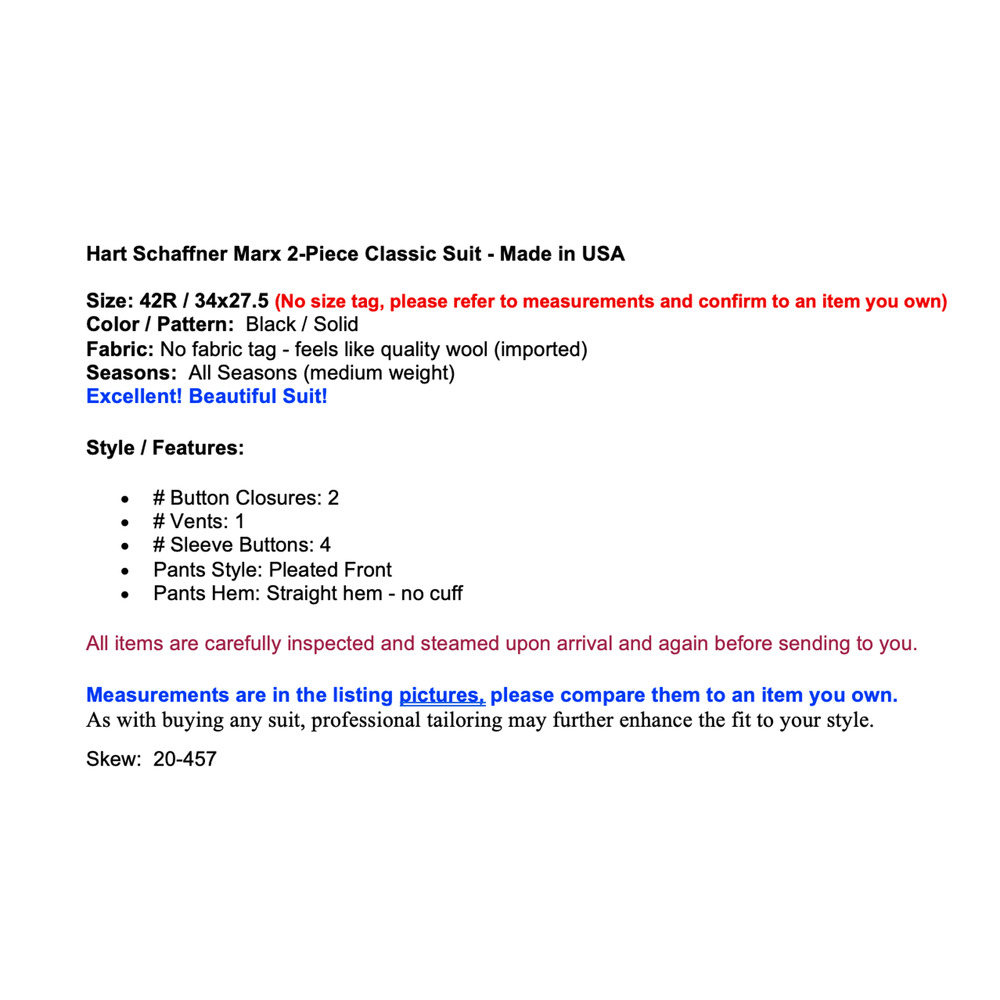 Hart Schaffner Marx 2-Piece Classic Suit - Made in USA

Size: 42R / 34x27.5 (No size tag, please refer to measurements and confirm to an item you own)
Color / Pattern: Black / Solid
Fabric: No fabric tag - feels like quality wool (imported)
Seasons: All Seasons (medium weight)
Excellent! Beautiful Suit!

Style / Features:

- # Button Closures: 2
- # Vents: 1
- # Sleeve Buttons: 4
- Pants Style: Pleated Front
- Pants Hem: Straight hem - no cuff

All items are carefully inspected and steamed upon arrival and again before sending to you.

Measurements are in the listing pictures, please compare them to an item you own.
As with buying any suit, professional tailoring may further enhance the fit to your style.

Skew: 20-457